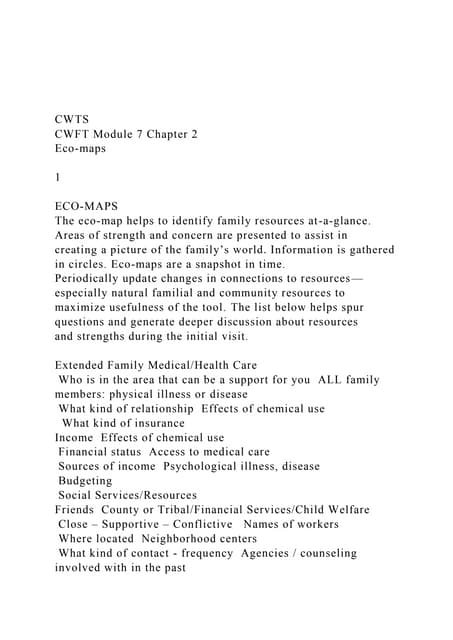 CWTS
CWFT Module 7 Chapter 2
Eco-maps

1

ECO-MAPS
The eco-map helps to identify family resources at-a-glance. Areas of strength and concern are presented to assist in creating a picture of the family's world. Information is gathered in circles. Eco-maps are a snapshot in time.
Periodically update changes in connections to resources—especially natural familial and community resources to maximize usefulness of the tool. The list below helps spur questions and generate deeper discussion about resources and strengths during the initial visit.

Extended Family Medical/Health Care
Who is in the area that can be a support for you ALL family members: physical illness or disease
What kind of relationship Effects of chemical use
What kind of insurance
Income Effects of chemical use
Financial status Access to medical care
Sources of income Psychological illness, disease
Budgeting
Social Services/Resources
Friends County or Tribal/Financial Services/Child Welfare
Close – Supportive – Conflictive Names of workers
Where located Neighborhood centers
What kind of contact - frequency Agencies / counseling involved with in the past